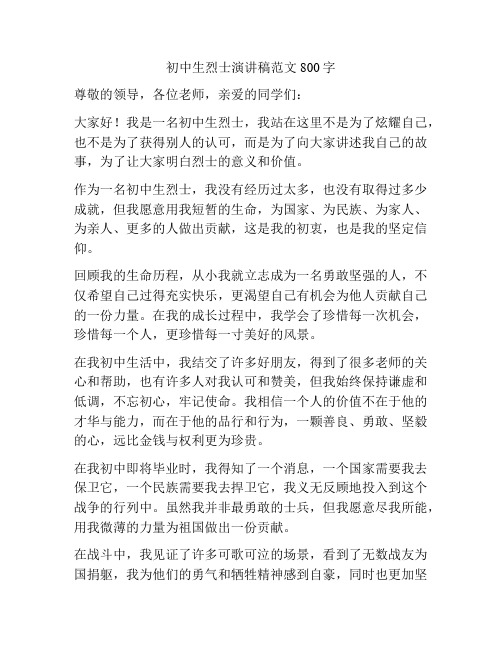 初中生烈士演讲稿范文 800 字

尊敬的领导，各位老师，亲爱的同学们：

大家好！我是一名初中生烈士，我站在这里不是为了炫耀自己，也不是为了获得别人的认可，而是为了向大家讲述我自己的故事，为了让大家明白烈士的意义和价值。

作为一名初中生烈士，我没有经历过太多，也没有取得过多少成就，但我愿意用我短暂的生命，为国家、为民族、为家人、为亲人、更多的人做出贡献，这是我的初衷，也是我的坚定信仰。

回顾我的生命历程，从小我就立志成为一名勇敢坚强的人，不仅希望自己过得充实快乐，更渴望自己有机会为他人贡献自己的一份力量。在我的成长过程中，我学会了珍惜每一次机会，珍惜每一个人，更珍惜每一寸美好的风景。

在我初中生活中，我结交了许多好朋友，得到了很多老师的关心和帮助，也有许多人对我认可和赞美，但我始终保持谦虚和低调，不忘初心，牢记使命。我相信一个人的价值不在于他的才华与能力，而在于他的品行和行为，一颗善良、勇敢、坚毅的心，远比金钱与权利更为珍贵。

在我初中即将毕业时，我得知了一个消息，一个国家需要我去保卫它，一个民族需要我去捍卫它，我义无反顾地投入到这个战争的行列中。虽然我并非最勇敢的士兵，但我愿意尽我所能，用我微薄的力量为祖国做出一份贡献。

在战斗中，我见证了许多可歌可泣的场景，看到了无数战友为国捐躯，我为他们的勇气和牺牲精神感到自豪，同时也更加坚